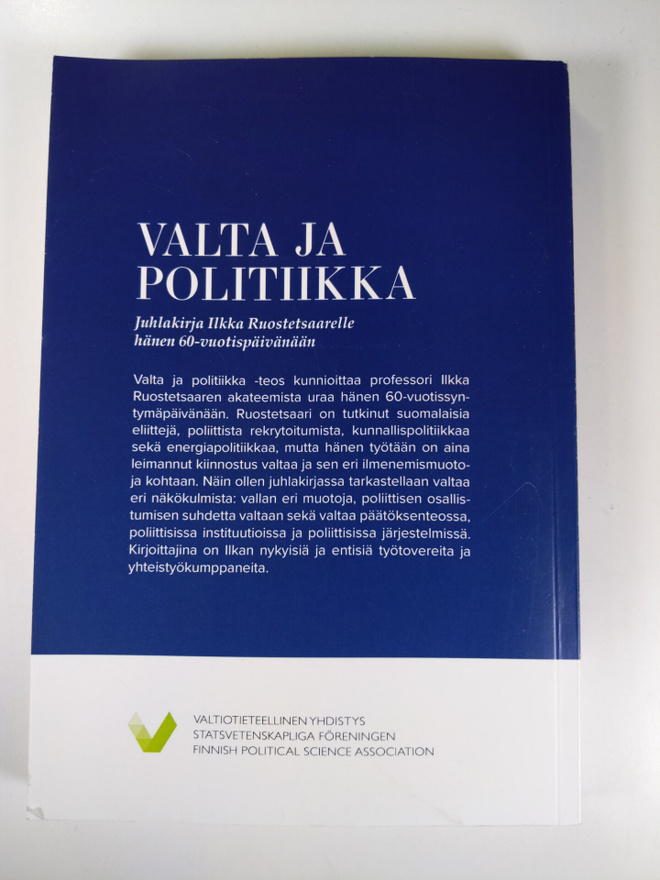 VALTA JA POLITIIKKA

Juhlakirja Ilkka Ruostetsaarelle hänen 60-vuotispäivänään

Valta ja politiikka -teos kunnioittaa professori Ilkka Ruostetsaaren akateemista uraa hänen 60-vuotissyntymäpäivänään. Ruostetsaari on tutkinut suomalaisia eliittejä, poliittista rekrytoitumista, kunnallispolitiikkaa sekä energiapolitiikkaa, mutta hänen työtään on aina leimannut kiinnostus valtaa ja sen eri ilmenemismuotoja kohtaan. Näin ollen juhlakirjassa tarkastellaan valtaa eri näkökulmista: vallan eri muotoja, poliittisen osallistumisen suhdetta valtaan sekä valtaa päätöksenteossa, poliittisissa instituutioissa ja poliittisissa järjestelmissä. Kirjoittajina on Ilkan nykyisiä ja entisiä työtovereita ja yhteistyökumppaneita.

VALTIOTIETEELLINEN YHDISTYS
STATSVETENSKAPLIGA FÖRENINGEN
FINNISH POLITICAL SCIENCE ASSOCIATION